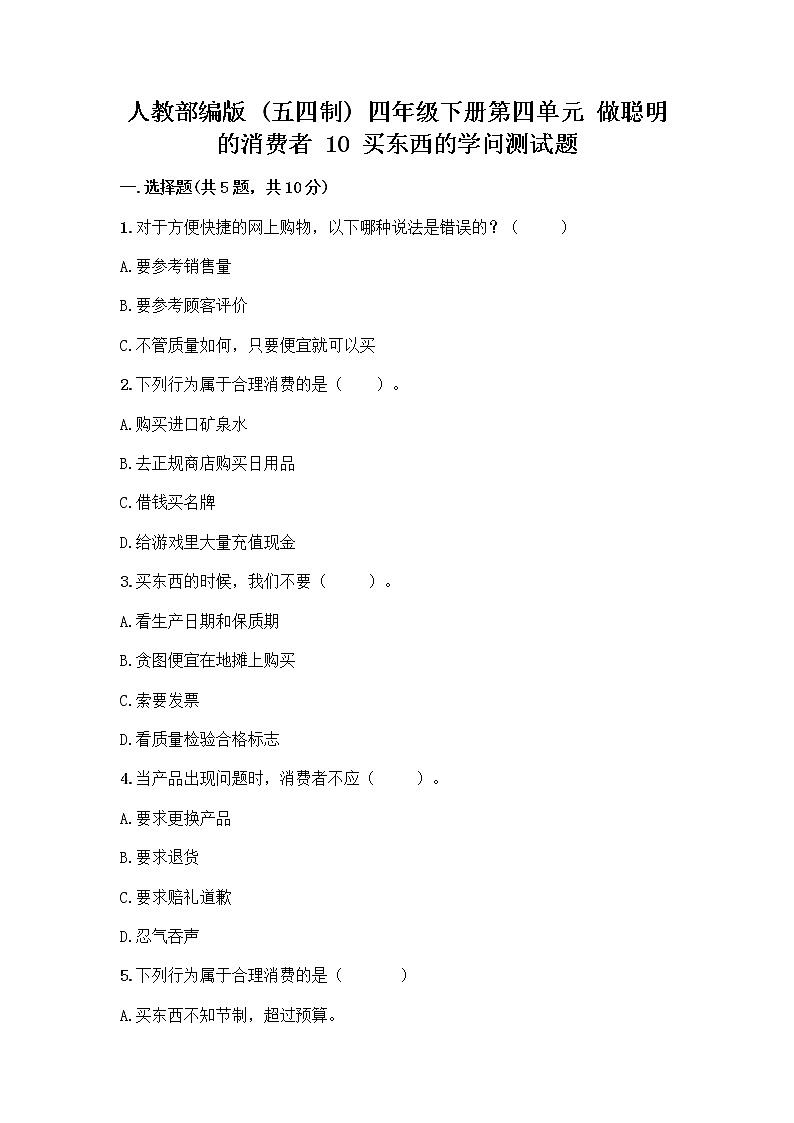 人教部编版（五四制）四年级下册第四单元 做聪明的消费者 10 买东西的学问测试题

一.选择题(共5题，共10分)

1.对于方便快捷的网上购物，以下哪种说法是错误的？（　　）

A.要参考销售量

B.要参考顾客评价

C.不管质量如何，只要便宜就可以买

2.下列行为属于合理消费的是（　　）。

A.购买进口矿泉水

B.去正规商店购买日用品

C.借钱买名牌

D.给游戏里大量充值现金

3.买东西的时候，我们不要（　　）。

A.看生产日期和保质期

B.贪图便宜在地摊上购买

C.索要发票

D.看质量检验合格标志

4.当产品出现问题时，消费者不应（　　）。

A.要求更换产品

B.要求退货

C.要求赔礼道歉

D.忍气吞声

5.下列行为属于合理消费的是（　　）

A.买东西不知节制，超过预算。